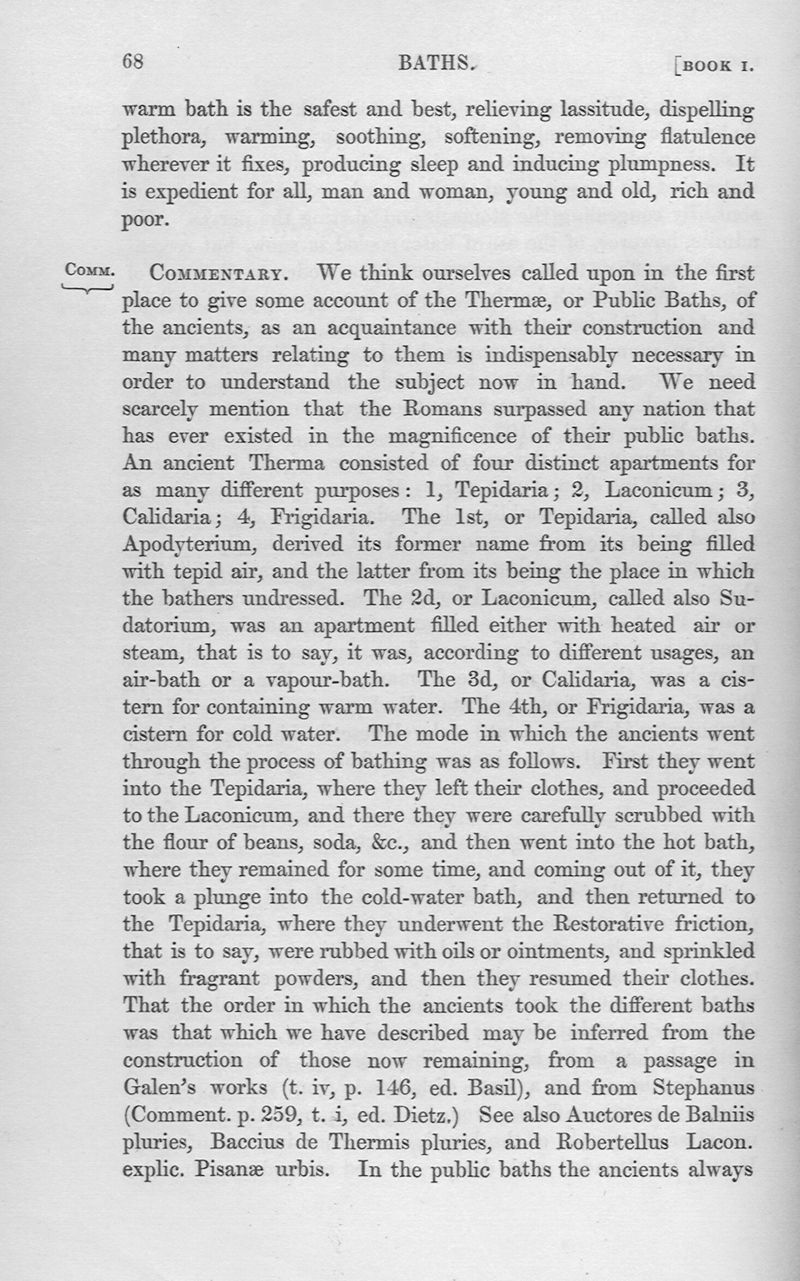 68 BATHS. [BOOK I.

warm bath is the safest and best, relieving lassitude, dispelling plethora, warming, soothing, softening, removing flatulence wherever it fixes, producing sleep and inducing plumpness. It is expedient for all, man and woman, young and old, rich and poor.

COMM. COMMENTARY. We think ourselves called upon in the first place to give some account of the Thermæ, or Public Baths, of the ancients, as an acquaintance with their construction and many matters relating to them is indispensably necessary in order to understand the subject now in hand. We need scarcely mention that the Romans surpassed any nation that has ever existed in the magnificence of their public baths. An ancient Therma consisted of four distinct apartments for as many different purposes: 1, Tepidaria; 2, Laconicum; 3, Calidaria; 4, Frigidaria. The 1st, or Tepidaria, called also Apodyterium, derived its former name from its being filled with tepid air, and the latter from its being the place in which the bathers undressed. The 2d, or Laconicum, called also Sudatorium, was an apartment filled either with heated air or steam, that is to say, it was, according to different usages, an air-bath or a vapour-bath. The 3d, or Calidaria, was a cistern for containing warm water. The 4th, or Frigidaria, was a cistern for cold water. The mode in which the ancients went through the process of bathing was as follows. First they went into the Tepidaria, where they left their clothes, and proceeded to the Laconicum, and there they were carefully scrubbed with the flour of beans, soda, &c., and then went into the hot bath, where they remained for some time, and coming out of it, they took a plunge into the cold-water bath, and then returned to the Tepidaria, where they underwent the Restorative friction, that is to say, were rubbed with oils or ointments, and sprinkled with fragrant powders, and then they resumed their clothes. That the order in which the ancients took the different baths was that which we have described may be inferred from the construction of those now remaining, from a passage in Galen's works (t. iv, p. 146, ed. Basil), and from Stephanus (Comment. p. 259, t. i, ed. Dietz.) See also Auctores de Balniis pluries, Baccius de Thermis pluries, and Robertellus Lacon. explic. Pisanæ urbis. In the public baths the ancients always